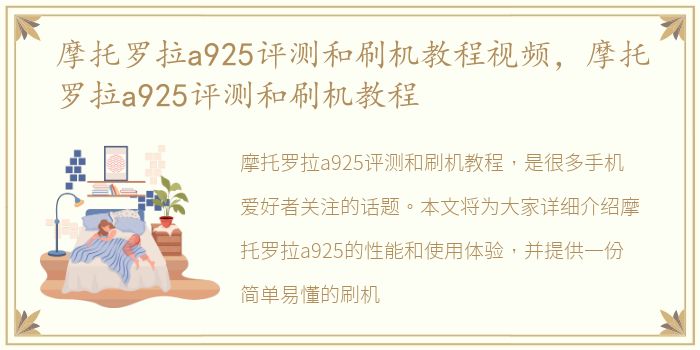 摩托罗拉a925评测和刷机教程视频，摩托罗拉a925评测和刷机教程

摩托罗拉a925评测和刷机教程，是很多手机爱好者关注的话题。本文将为大家详细介绍摩托罗拉a925的性能和使用体验，并提供一份简单易懂的刷机